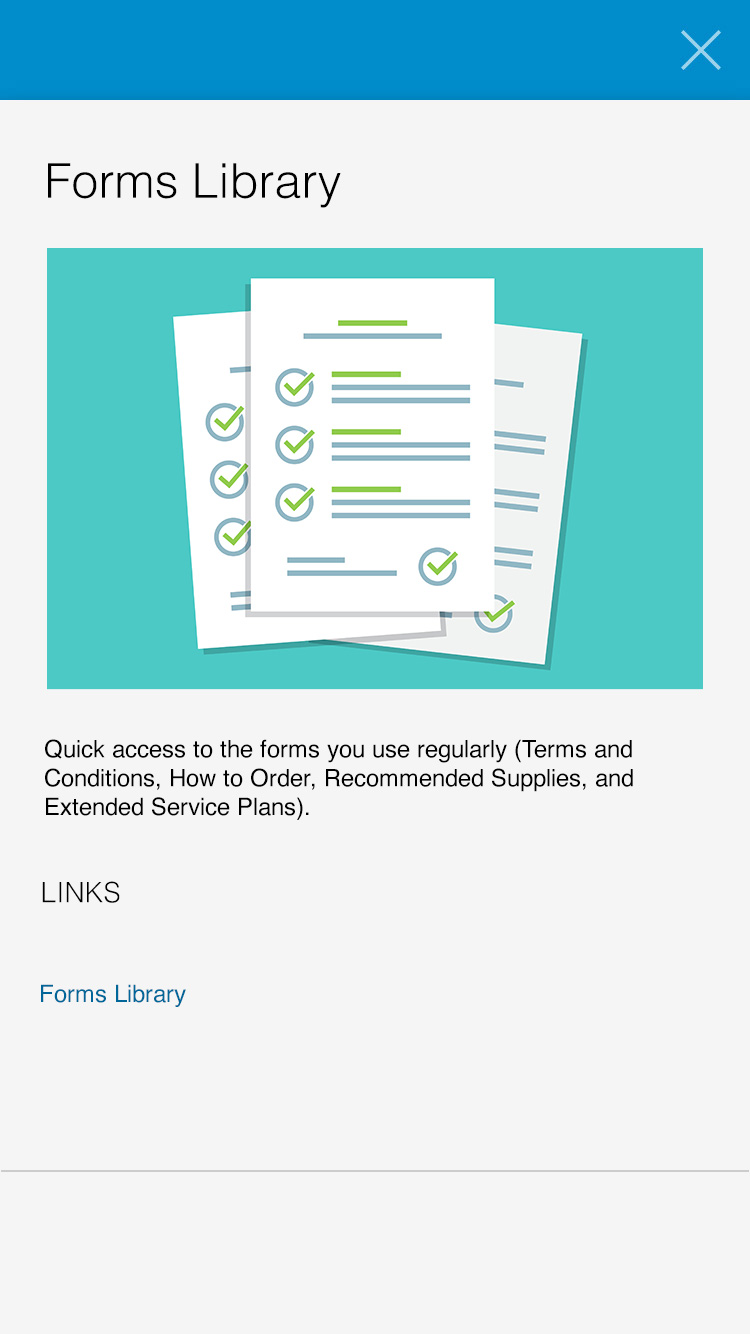 Forms Library

Quick access to the forms you use regularly (Terms and Conditions, How to Order, Recommended Supplies, and Extended Service Plans).

LINKS

Forms Library